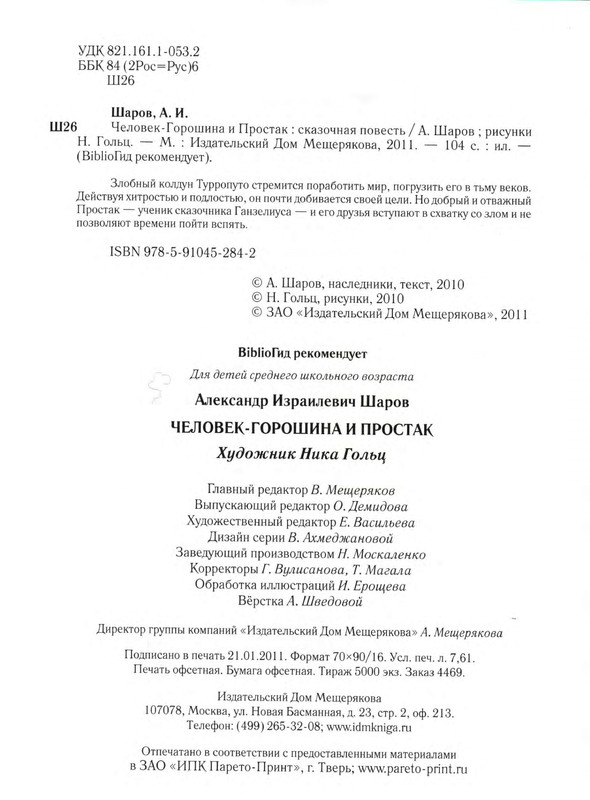 УДК 821.161.1-053.2
ББК 84 (2Рос=Рус)6
Ш26

Шаров, А. И.

Ш26 Человек-Горошина и Простак : сказочная повесть / А. Шаров ; рисунки Н. Гольц. — М. : Издательский Дом Мещерякова, 2011. — 104 с. : ил. — (BiblioГид рекомендует).

Злобный колдун Турропуто стремится поработить мир, погрузить его в тьму веков. Действуя хитростью и подлостью, он почти добивается своей цели. Но добрый и отважный Простак — ученик сказочника Ганзелиуса — и его друзья вступают в схватку со злом и не позволяют времени пойти вспять.

ISBN 978-5-91045-284-2

© А. Шаров, наследники, текст, 2010
© Н. Гольц, рисунки, 2010
© ЗАО «Издательский Дом Мещерякова», 2011

BiblioГид рекомендует

Для детей среднего школьного возраста

Александр Израилевич Шаров

ЧЕЛОВЕК-ГОРОШИНА И ПРОСТАК

Художник Ника Гольц

Главный редактор В. Мещеряков
Выпускающий редактор О. Демидова
Художественный редактор Е. Васильева
Дизайн серии В. Ахмеджановой
Заведующий производством Н. Москаленко
Корректоры Г. Вулисанова, Т. Магала
Обработка иллюстраций И. Ерощева
Вёрстка А. Шведовой

Директор группы компаний «Издательский Дом Мещерякова» А. Мещерякова

Подписано в печать 21.01.2011. Формат 70×90/16. Усл. печ. л. 7,61.
Печать офсетная. Бумага офсетная. Тираж 5000 экз. Заказ 4469.

Издательский Дом Мещерякова
107078, Москва, ул. Новая Басманная, д. 23, стр. 2, оф. 213.
Телефон: (499) 265-32-08; www.idmkniga.ru

Отпечатано в соответствии с предоставленными материалами
в ЗАО «ИПК Парето-Принт», г. Тверь; www.pareto-print.ru